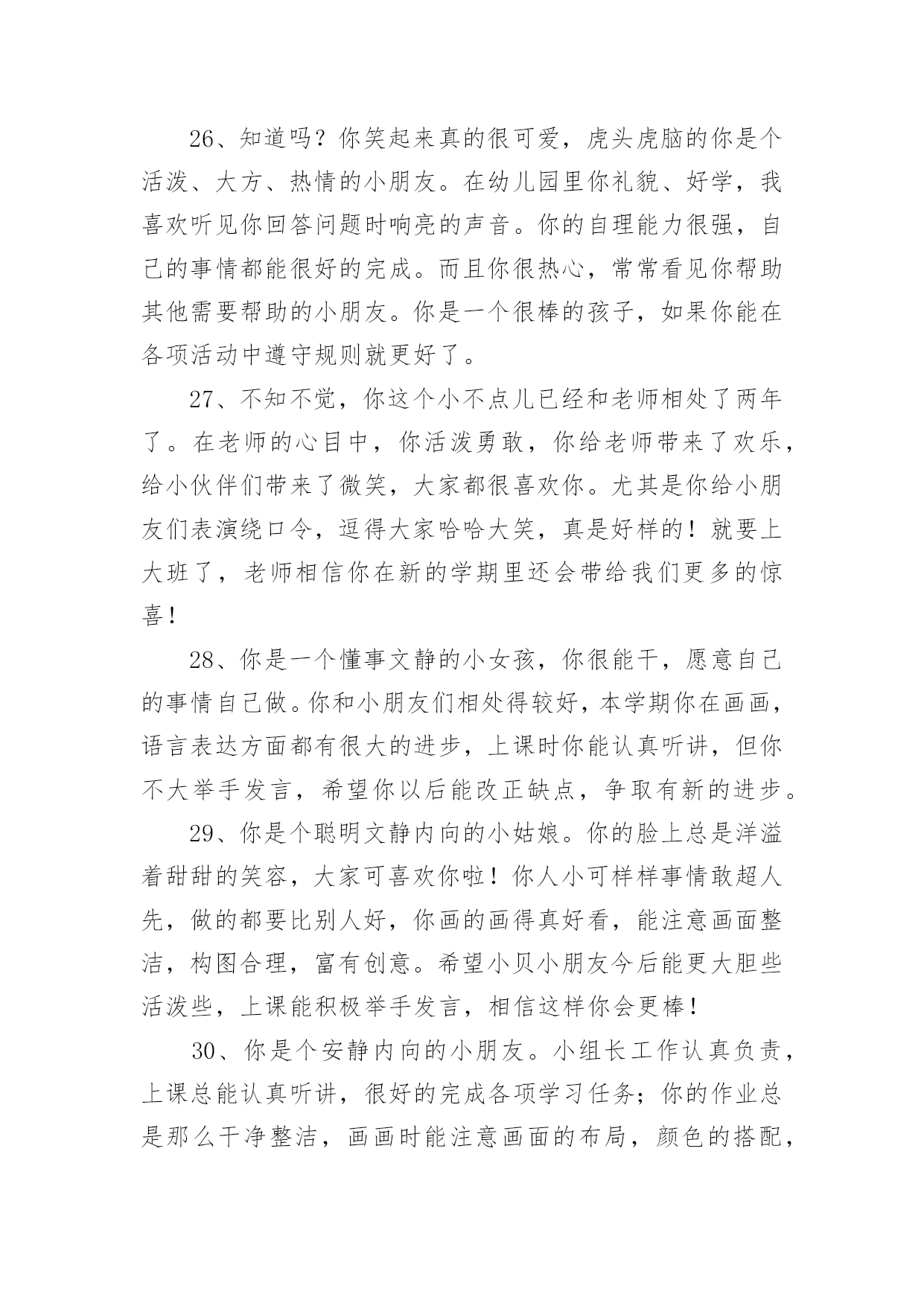 26、知道吗？你笑起来真的很可爱，虎头虎脑的你是个活泼、大方、热情的小朋友。在幼儿园里你礼貌、好学，我喜欢听见你回答问题时响亮的声音。你的自理能力很强，自己的事情都能很好的完成。而且你很热心，常常看见你帮助其他需要帮助的小朋友。你是一个很棒的孩子，如果你能在各项活动中遵守规则就更好了。

27、不知不觉，你这个小不点儿已经和老师相处了两年了。在老师的心目中，你活泼勇敢，你给老师带来了欢乐，给小伙伴们带来了微笑，大家都很喜欢你。尤其是你给小朋友们表演绕口令，逗得大家哈哈大笑，真是好样的！就要上大班了，老师相信你在新的学期里还会带给我们更多的惊喜！

28、你是一个懂事文静的小女孩，你很能干，愿意自己的事情自己做。你和小朋友们相处得较好，本学期你在画画，语言表达方面都有很大的进步，上课时你能认真听讲，但你不大举手发言，希望你以后能改正缺点，争取有新的进步。

29、你是个聪明文静内向的小姑娘。你的脸上总是洋溢着甜甜的笑容，大家可喜欢你啦！你人小可样样事情敢超人先，做的都要比别人好，你画的画得真好看，能注意画面整洁，构图合理，富有创意。希望小贝小朋友今后能更大胆些活泼些，上课能积极举手发言，相信这样你会更棒！

30、你是个安静内向的小朋友。小组长工作认真负责，上课总能认真听讲，很好的完成各项学习任务；你的作业总是那么干净整洁，画画时能注意画面的布局，颜色的搭配，